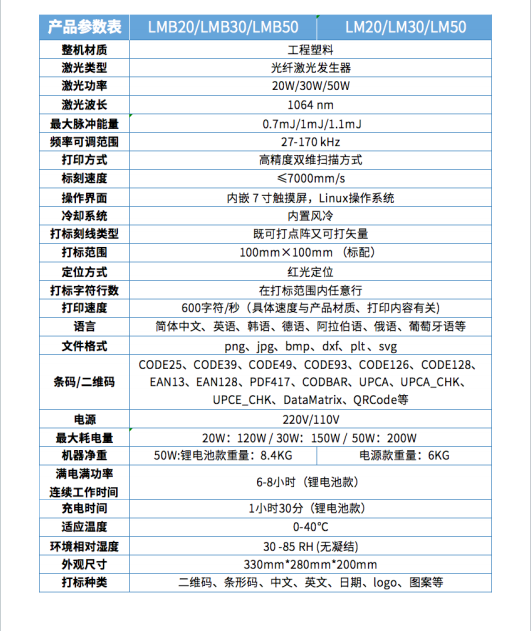 | 产品参数表 | LMB20/LMB30/LMB50 | LM20/LM30/LM50 |
|---|---|---|
| 整机材质 | 工程塑料 | |
| 激光类型 | 光纤激光发生器 | |
| 激光功率 | 20W/30W/50W | |
| 激光波长 | 1064 nm | |
| 最大脉冲能量 | 0.7mJ/1mJ/1.1mJ | |
| 频率可调范围 | 27-170 kHz | |
| 打印方式 | 高精度双维扫描方式 | |
| 标刻速度 | ≤7000mm/s | |
| 操作界面 | 内嵌 7 寸触摸屏，Linux操作系统 | |
| 冷却系统 | 内置风冷 | |
| 打标刻线类型 | 既可打点阵又可打矢量 | |
| 打标范围 | 100mm×100mm （标配） | |
| 定位方式 | 红光定位 | |
| 打标字符行数 | 在打标范围内任意行 | |
| 打印速度 | 600字符/秒（具体速度与产品材质、打印内容有关） | |
| 语言 | 简体中文、英语、韩语、德语、阿拉伯语、俄语、葡萄牙语等 | |
| 文件格式 | png、jpg、bmp、dxf、plt、svg | |
| 条码/二维码 | CODE25、CODE39、CODE49、CODE93、CODE126、CODE128、EAN13、EAN128、PDF417、CODBAR、UPCA、UPCA_CHK、UPCE_CHK、DataMatrix、QRCode等 | |
| 电源 | 220V/110V | |
| 最大耗电量 | 20W：120W / 30W：150W / 50W：200W | |
| 机器净重 | 50W:锂电池款重量：8.4KG | 电源款重量：6KG |
| 满电满功率连续工作时间 | 6-8小时（锂电池款） | |
| 充电时间 | 1小时30分（锂电池款） | |
| 适应温度 | 0-40°C | |
| 环境相对湿度 | 30 -85 RH (无凝结) | |
| 外观尺寸 | 330mm*280mm*200mm | |
| 打标种类 | 二维码、条形码、中文、英文、日期、logo、图案等 | |